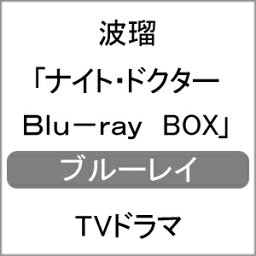 波瑠

「ナイト・ドクター Blu－ray BOX」

ブルーレイ

TVドラマ